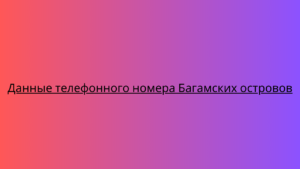 Данные телефонного номера Багамских островов